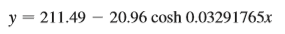 $y = 211.49 - 20.96 \cosh 0.03291765x$